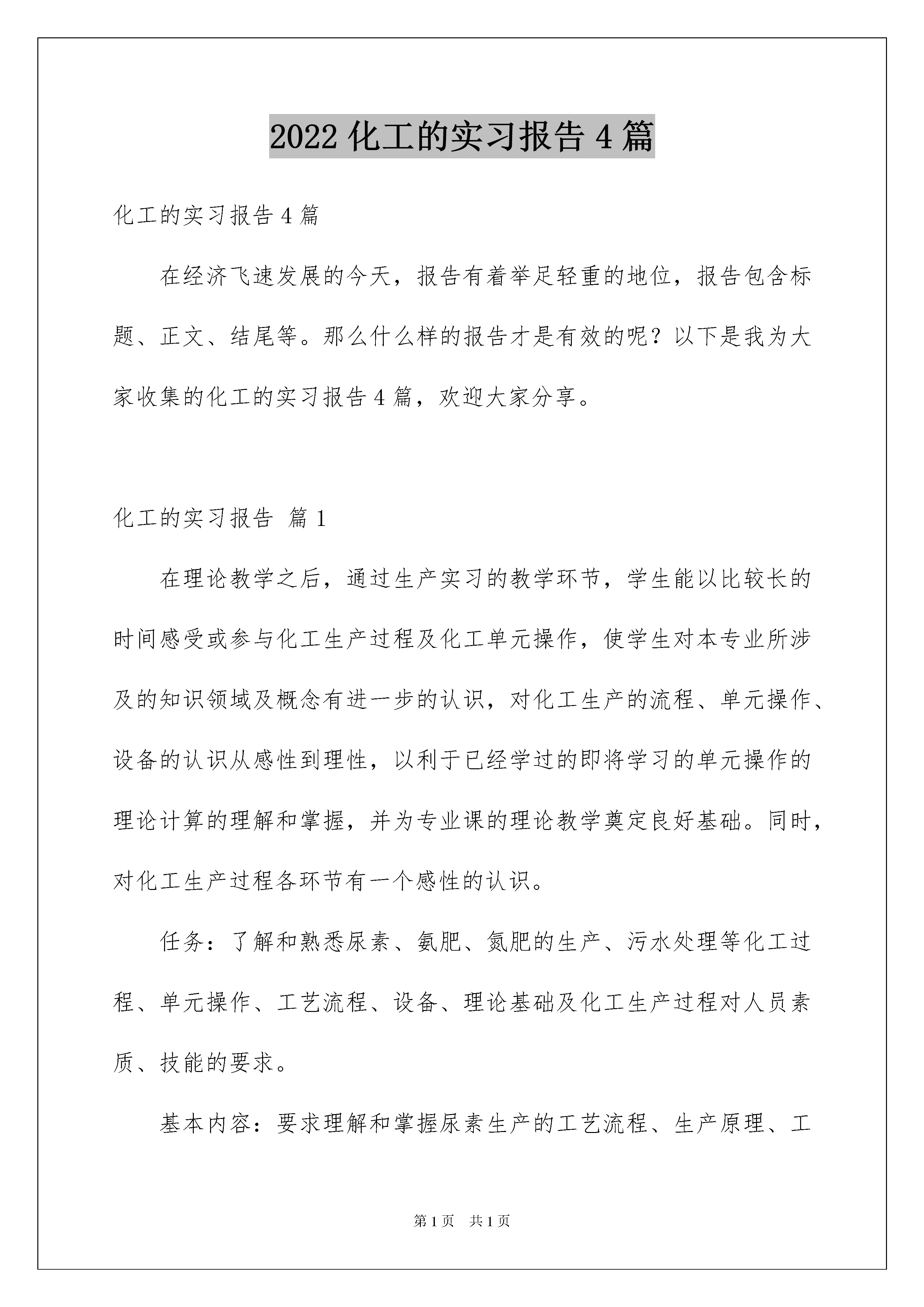 2022 化工的实习报告 4 篇

化工的实习报告 4 篇

在经济飞速发展的今天，报告有着举足轻重的地位，报告包含标题、正文、结尾等。那么什么样的报告才是有效的呢？以下是我为大家收集的化工的实习报告 4 篇，欢迎大家分享。

化工的实习报告 篇 1

在理论教学之后，通过生产实习的教学环节，学生能以比较长的时间感受或参与化工生产过程及化工单元操作，使学生对本专业所涉及的知识领域及概念有进一步的认识，对化工生产的流程、单元操作、设备的认识从感性到理性，以利于已经学过的即将学习的单元操作的理论计算的理解和掌握，并为专业课的理论教学奠定良好基础。同时，对化工生产过程各环节有一个感性的认识。

任务：了解和熟悉尿素、氨肥、氮肥的生产、污水处理等化工过程、单元操作、工艺流程、设备、理论基础及化工生产过程对人员素质、技能的要求。

基本内容：要求理解和掌握尿素生产的工艺流程、生产原理、工

第 1 页　共 1 页